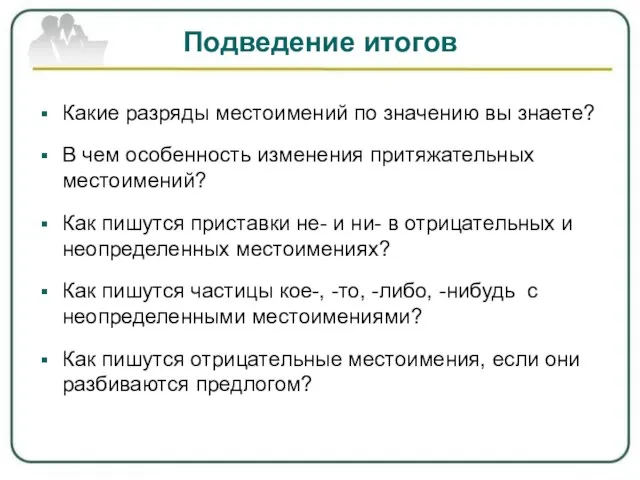 Подведение итогов

▪ Какие разряды местоимений по значению вы знаете?

▪ В чем особенность изменения притяжательных местоимений?

▪ Как пишутся приставки не- и ни- в отрицательных и неопределенных местоимениях?

▪ Как пишутся частицы кое-, -то, -либо, -нибудь с неопределенными местоимениями?

▪ Как пишутся отрицательные местоимения, если они разбиваются предлогом?